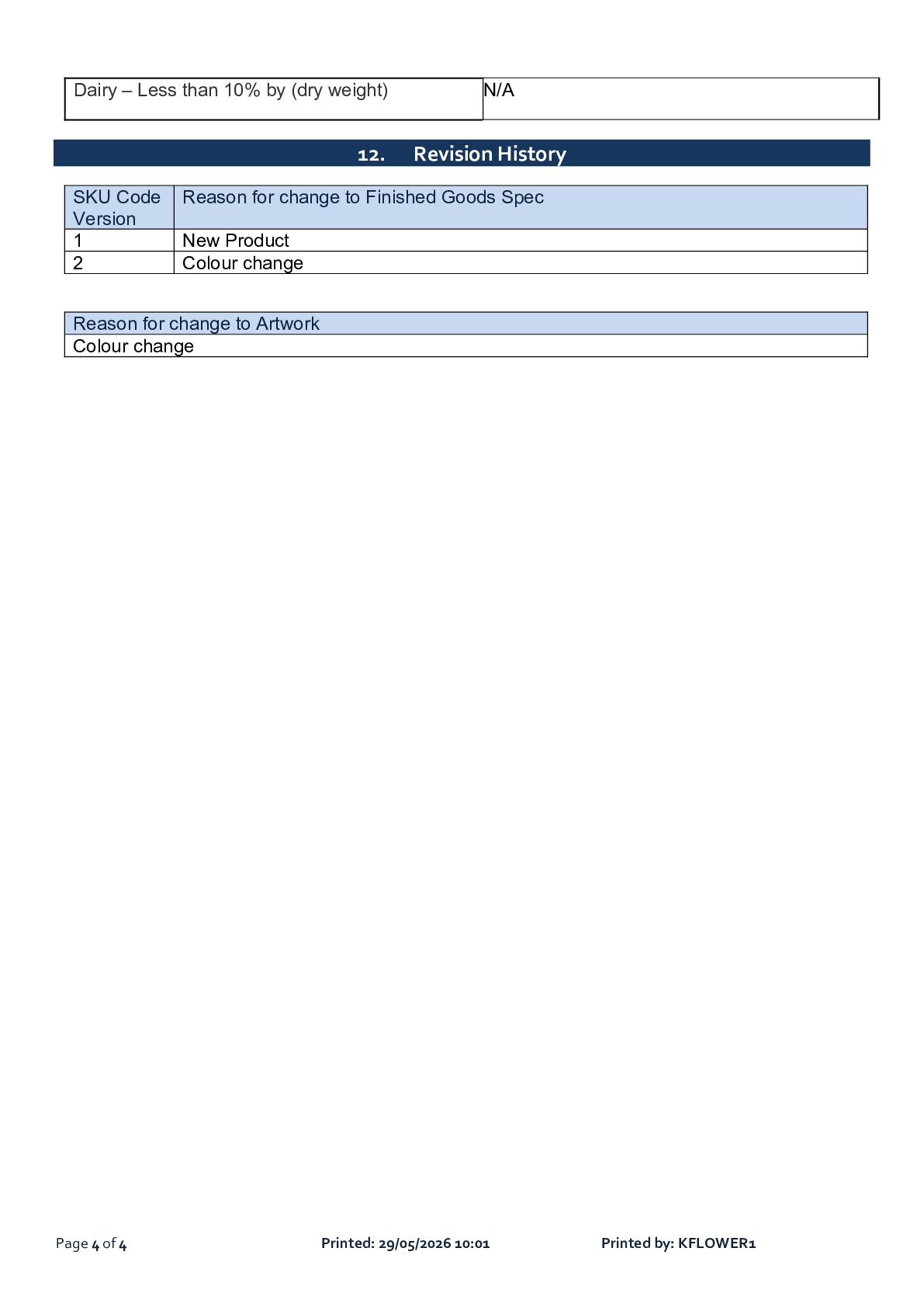 | Dairy – Less than 10% by (dry weight) | N/A |
|---|---|

12. Revision History

| SKU Code Version | Reason for change to Finished Goods Spec |
|---|---|
| 1 | New Product |
| 2 | Colour change |

| Reason for change to Artwork |
|---|
| Colour change |

Page 4 of 4 Printed: 29/05/2026 10:01 Printed by: KFLOWER1